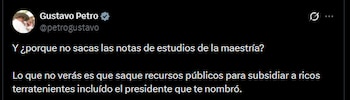 Gustavo Petro
@petrogustavo

Y ¿porque no sacas las notas de estudios de la maestría?

Lo que no verás es que saque recursos públicos para subsidiar a ricos terratenientes incluído el presidente que te nombró.